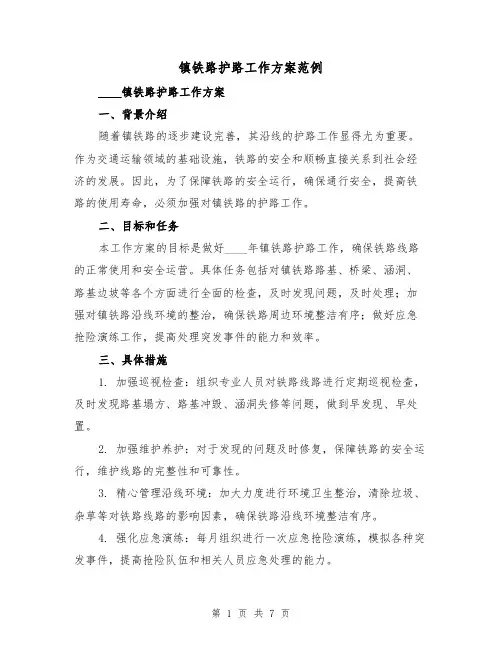 镇铁路护路工作方案范例

____镇铁路护路工作方案

一、背景介绍

随着镇铁路的逐步建设完善，其沿线的护路工作显得尤为重要。作为交通运输领域的基础设施，铁路的安全和顺畅直接关系到社会经济的发展。因此，为了保障铁路的安全运行，确保通行安全，提高铁路的使用寿命，必须加强对镇铁路的护路工作。

二、目标和任务

本工作方案的目标是做好____年镇铁路护路工作，确保铁路线路的正常使用和安全运营。具体任务包括对镇铁路路基、桥梁、涵洞、路基边坡等各个方面进行全面的检查，及时发现问题，及时处理；加强对镇铁路沿线环境的整治，确保铁路周边环境整洁有序；做好应急抢险演练工作，提高处理突发事件的能力和效率。

三、具体措施

1. 加强巡视检查：组织专业人员对铁路线路进行定期巡视检查，及时发现路基塌方、路基冲毁、涵洞失修等问题，做到早发现、早处置。

2. 加强维护养护：对于发现的问题及时修复，保障铁路的安全运行，维护线路的完整性和可靠性。

3. 精心管理沿线环境：加大力度进行环境卫生整治，清除垃圾、杂草等对铁路线路的影响因素，确保铁路沿线环境整洁有序。

4. 强化应急演练：每月组织进行一次应急抢险演练，模拟各种突发事件，提高抢险队伍和相关人员应急处理的能力。

第 1 页 共 7 页